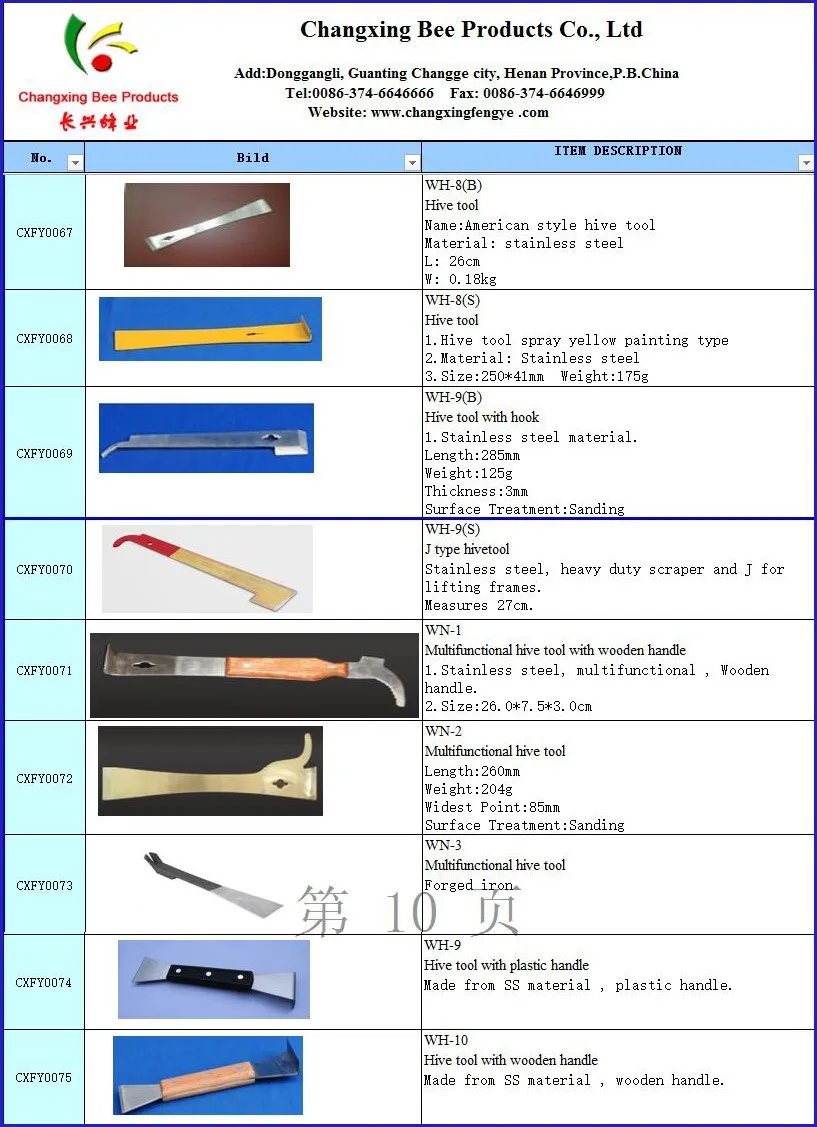 Changxing Bee Products
长兴蜂业

Changxing Bee Products Co., Ltd

Add:Donggangli, Guanting Changge city, Henan Province,P.B.China
Tel:0086-374-6646666 Fax: 0086-374-6646999
Website: www.changxingfengye .com

| No. | Bild | ITEM DESCRIPTION |
|---|---|---|
| CXFY0067 | | WH-8(B) Hive tool Name:American style hive tool Material: stainless steel L: 26cm W: 0.18kg |
| CXFY0068 | | WH-8(S) Hive tool 1.Hive tool spray yellow painting type 2.Material: Stainless steel 3.Size:250*41mm Weight:175g |
| CXFY0069 | | WH-9(B) Hive tool with hook 1.Stainless steel material. Length:285mm Weight:125g Thickness:3mm Surface Treatment:Sanding |
| CXFY0070 | | WH-9(S) J type hivetool Stainless steel, heavy duty scraper and J for lifting frames. Measures 27cm. |
| CXFY0071 | | WN-1 Multifunctional hive tool with wooden handle 1.Stainless steel, multifunctional , Wooden handle. 2.Size:26.0*7.5*3.0cm |
| CXFY0072 | | WN-2 Multifunctional hive tool Length:260mm Weight:204g Widest Point:85mm Surface Treatment:Sanding |
| CXFY0073 | | WN-3 Multifunctional hive tool Forged iron |
| CXFY0074 | | WH-9 Hive tool with plastic handle Made from SS material , plastic handle. |
| CXFY0075 | | WH-10 Hive tool with wooden handle Made from SS material , wooden handle. |

第 10 页